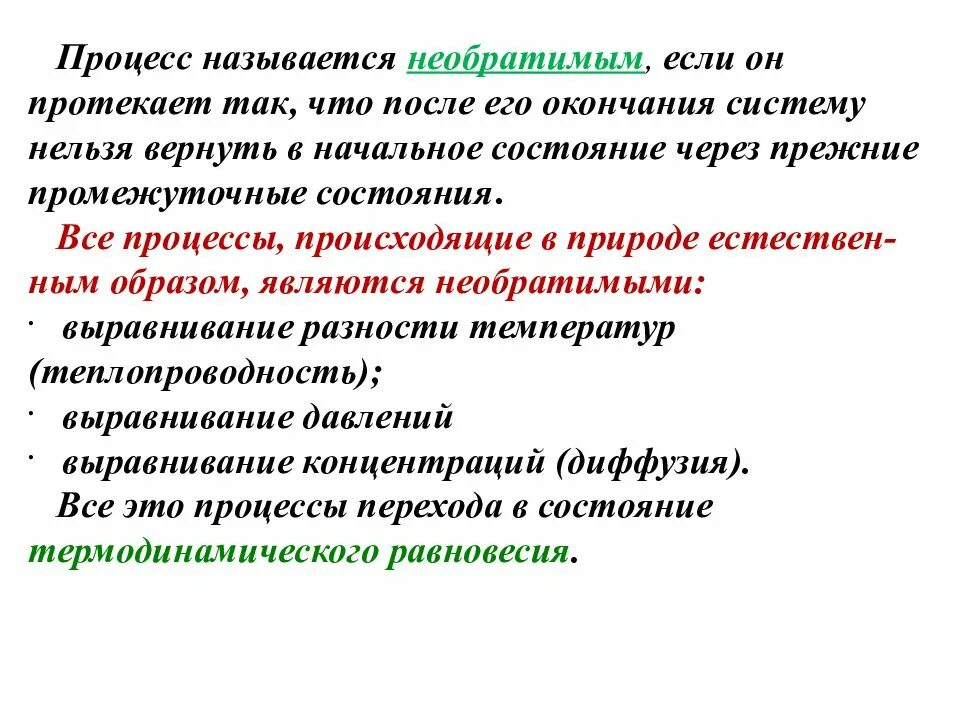 Процесс называется необратимым, если он протекает так, что после его окончания систему нельзя вернуть в начальное состояние через прежние промежуточные состояния.

Все процессы, происходящие в природе естественным образом, являются необратимыми:

· выравнивание разности температур (теплопроводность);
· выравнивание давлений
· выравнивание концентраций (диффузия).

Все это процессы перехода в состояние термодинамического равновесия.